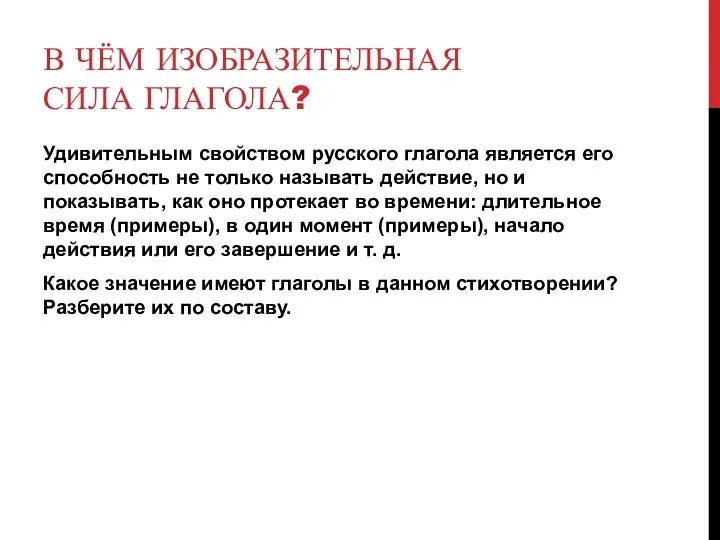 В ЧЁМ ИЗОБРАЗИТЕЛЬНАЯ СИЛА ГЛАГОЛА?

Удивительным свойством русского глагола является его способность не только называть действие, но и показывать, как оно протекает во времени: длительное время (примеры), в один момент (примеры), начало действия или его завершение и т. д.

Какое значение имеют глаголы в данном стихотворении? Разберите их по составу.